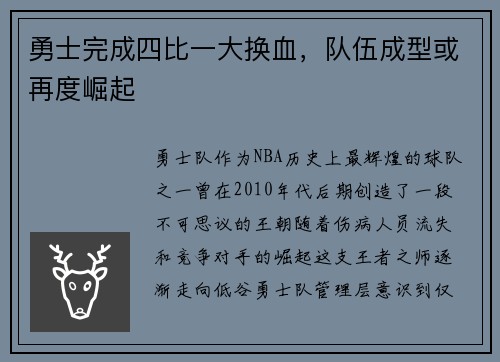 勇士完成四比一大换血，队伍成型或再度崛起

勇士队作为NBA历史上最辉煌的球队之一曾在2010年代后期创造了一段不可思议的王朝随着伤病人员流失和竞争对手的崛起这支王者之师逐渐走向低谷勇士队管理层意识到仅